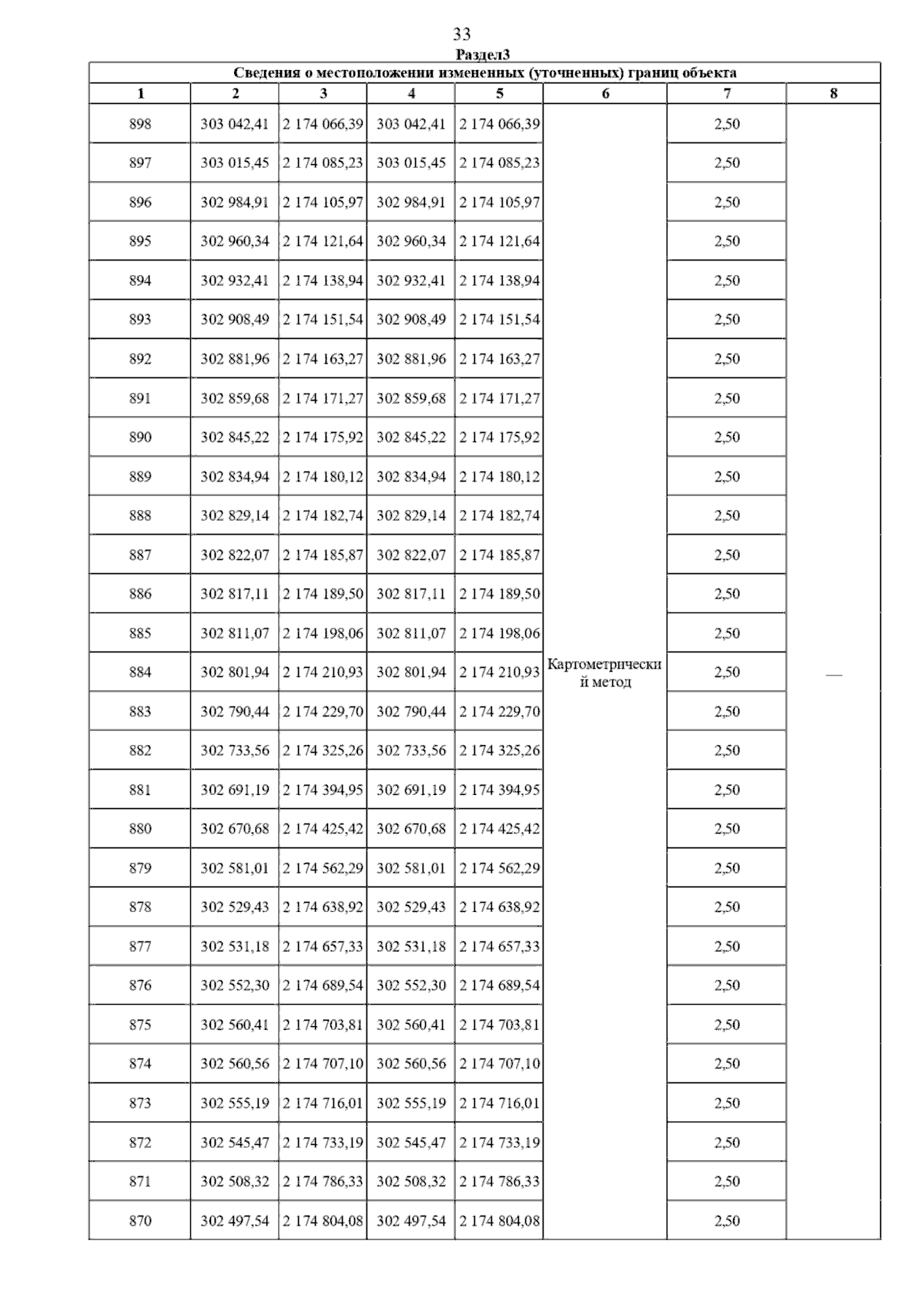 33

Раздел3

Сведения о местоположении измененных (уточненных) границ объекта

| 1 | 2 | 3 | 4 | 5 | 6 | 7 | 8 |
|---|---|---|---|---|---|---|---|
| 898 | 303 042,41 | 2 174 066,39 | 303 042,41 | 2 174 066,39 | Картометрический метод | 2,50 | — |
| 897 | 303 015,45 | 2 174 085,23 | 303 015,45 | 2 174 085,23 | | 2,50 | |
| 896 | 302 984,91 | 2 174 105,97 | 302 984,91 | 2 174 105,97 | | 2,50 | |
| 895 | 302 960,34 | 2 174 121,64 | 302 960,34 | 2 174 121,64 | | 2,50 | |
| 894 | 302 932,41 | 2 174 138,94 | 302 932,41 | 2 174 138,94 | | 2,50 | |
| 893 | 302 908,49 | 2 174 151,54 | 302 908,49 | 2 174 151,54 | | 2,50 | |
| 892 | 302 881,96 | 2 174 163,27 | 302 881,96 | 2 174 163,27 | | 2,50 | |
| 891 | 302 859,68 | 2 174 171,27 | 302 859,68 | 2 174 171,27 | | 2,50 | |
| 890 | 302 845,22 | 2 174 175,92 | 302 845,22 | 2 174 175,92 | | 2,50 | |
| 889 | 302 834,94 | 2 174 180,12 | 302 834,94 | 2 174 180,12 | | 2,50 | |
| 888 | 302 829,14 | 2 174 182,74 | 302 829,14 | 2 174 182,74 | | 2,50 | |
| 887 | 302 822,07 | 2 174 185,87 | 302 822,07 | 2 174 185,87 | | 2,50 | |
| 886 | 302 817,11 | 2 174 189,50 | 302 817,11 | 2 174 189,50 | | 2,50 | |
| 885 | 302 811,07 | 2 174 198,06 | 302 811,07 | 2 174 198,06 | | 2,50 | |
| 884 | 302 801,94 | 2 174 210,93 | 302 801,94 | 2 174 210,93 | | 2,50 | |
| 883 | 302 790,44 | 2 174 229,70 | 302 790,44 | 2 174 229,70 | | 2,50 | |
| 882 | 302 733,56 | 2 174 325,26 | 302 733,56 | 2 174 325,26 | | 2,50 | |
| 881 | 302 691,19 | 2 174 394,95 | 302 691,19 | 2 174 394,95 | | 2,50 | |
| 880 | 302 670,68 | 2 174 425,42 | 302 670,68 | 2 174 425,42 | | 2,50 | |
| 879 | 302 581,01 | 2 174 562,29 | 302 581,01 | 2 174 562,29 | | 2,50 | |
| 878 | 302 529,43 | 2 174 638,92 | 302 529,43 | 2 174 638,92 | | 2,50 | |
| 877 | 302 531,18 | 2 174 657,33 | 302 531,18 | 2 174 657,33 | | 2,50 | |
| 876 | 302 552,30 | 2 174 689,54 | 302 552,30 | 2 174 689,54 | | 2,50 | |
| 875 | 302 560,41 | 2 174 703,81 | 302 560,41 | 2 174 703,81 | | 2,50 | |
| 874 | 302 560,56 | 2 174 707,10 | 302 560,56 | 2 174 707,10 | | 2,50 | |
| 873 | 302 555,19 | 2 174 716,01 | 302 555,19 | 2 174 716,01 | | 2,50 | |
| 872 | 302 545,47 | 2 174 733,19 | 302 545,47 | 2 174 733,19 | | 2,50 | |
| 871 | 302 508,32 | 2 174 786,33 | 302 508,32 | 2 174 786,33 | | 2,50 | |
| 870 | 302 497,54 | 2 174 804,08 | 302 497,54 | 2 174 804,08 | | 2,50 | |